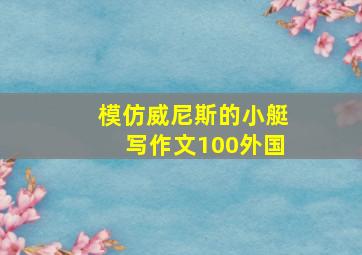 模仿威尼斯的小艇写作文100外国